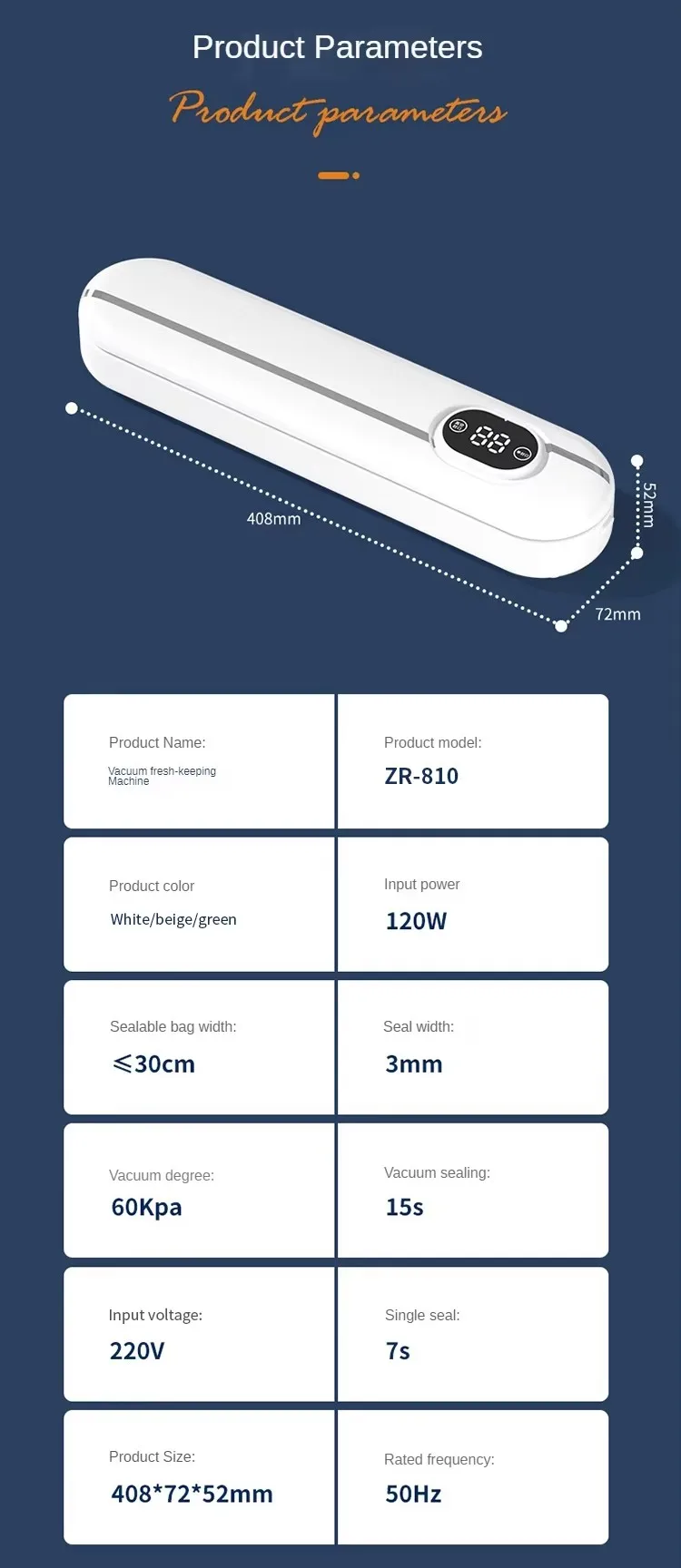 Product Parameters

Product parameters

408mm

52mm

72mm

Product Name:
Vacuum fresh-keeping Machine

Product model:
ZR-810

Product color
White/beige/green

Input power
120W

Sealable bag width:
≤30cm

Seal width:
3mm

Vacuum degree:
60Kpa

Vacuum sealing:
15s

Input voltage:
220V

Single seal:
7s

Product Size:
408*72*52mm

Rated frequency:
50Hz